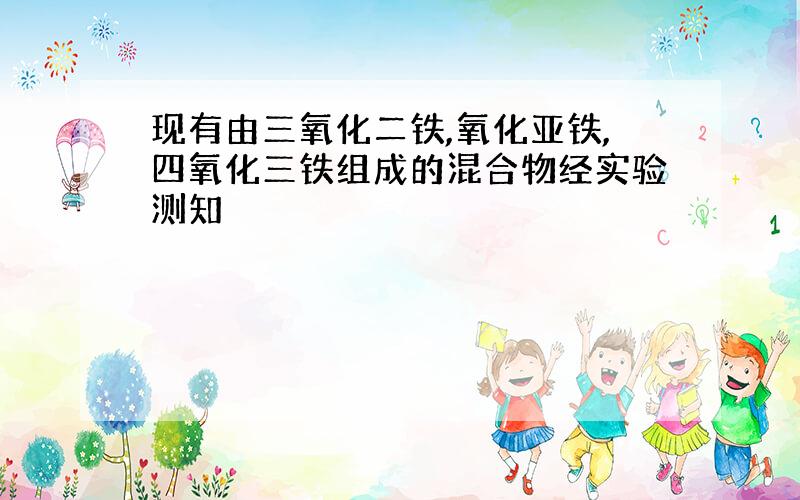 现有由三氧化二铁,氧化亚铁,四氧化三铁组成的混合物经实验测知

1 2 ? + 1 C